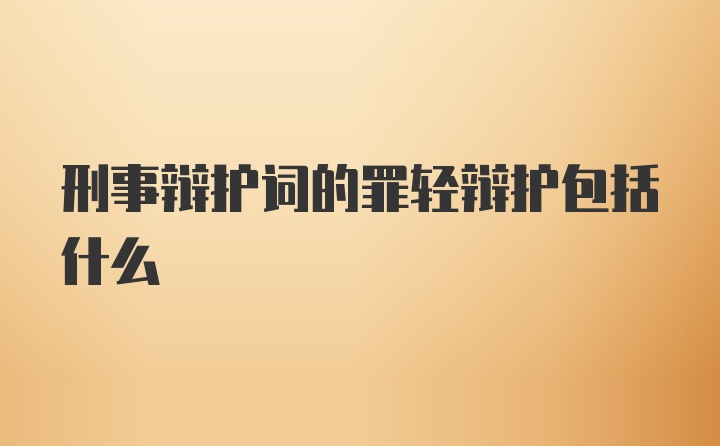 刑事辩护词的罪轻辩护包括什么